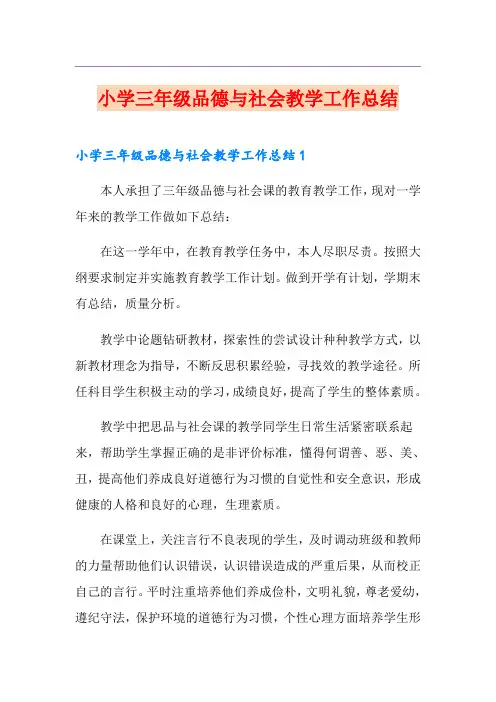 小学三年级品德与社会教学工作总结

小学三年级品德与社会教学工作总结 1

本人承担了三年级品德与社会课的教育教学工作，现对一学年来的教学工作做如下总结：

在这一学年中，在教育教学任务中，本人尽职尽责。按照大纲要求制定并实施教育教学工作计划。做到开学有计划，学期末有总结，质量分析。

教学中论题钻研教材，探索性的尝试设计种种教学方式，以新教材理念为指导，不断反思积累经验，寻找效的教学途径。所任科目学生积极主动的学习，成绩良好，提高了学生的整体素质。

教学中把思品与社会课的教学同学生日常生活紧密联系起来，帮助学生掌握正确的是非评价标准，懂得何谓善、恶、美、丑，提高他们养成良好道德行为习惯的自觉性和安全意识，形成健康的人格和良好的心理，生理素质。

在课堂上，关注言行不良表现的学生，及时调动班级和教师的力量帮助他们认识错误，认识错误造成的严重后果，从而校正自己的言行。平时注重培养他们养成俭朴，文明礼貌，尊老爱幼，遵纪守法，保护环境的道德行为习惯，个性心理方面培养学生形